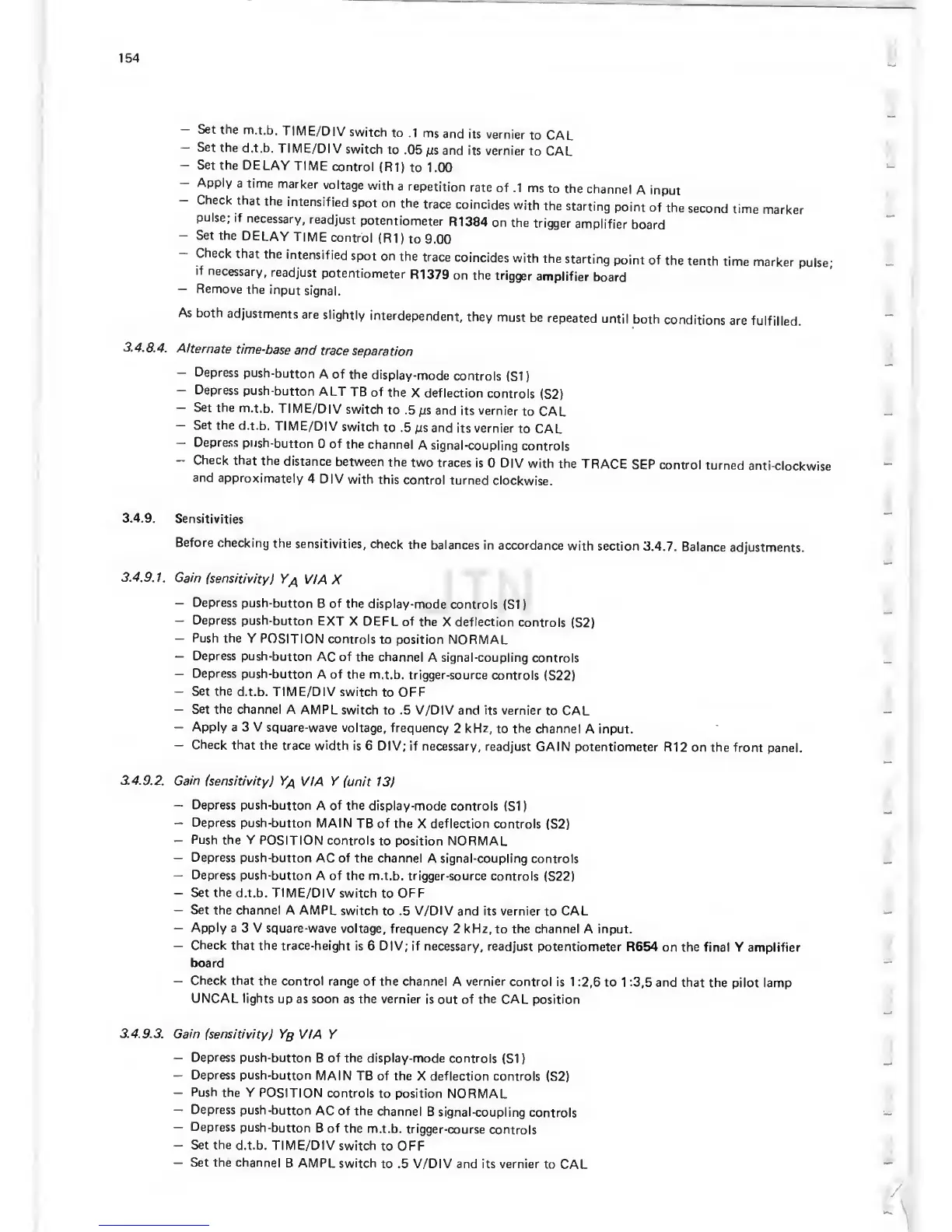 154

– Set the m.t.b. TIME/DIV switch to .1 ms and its vernier to CAL
– Set the d.t.b. TIME/DIV switch to .05 $\mu$s and its vernier to CAL
– Set the DELAY TIME control (R1) to 1.00
– Apply a time marker voltage with a repetition rate of .1 ms to the channel A input
– Check that the intensified spot on the trace coincides with the starting point of the second time marker pulse; if necessary, readjust potentiometer R1384 on the trigger amplifier board
– Set the DELAY TIME control (R1) to 9.00
– Check that the intensified spot on the trace coincides with the starting point of the tenth time marker pulse; if necessary, readjust potentiometer R1379 on the trigger amplifier board
– Remove the input signal.

As both adjustments are slightly interdependent, they must be repeated until both conditions are fulfilled.

3.4.8.4. Alternate time-base and trace separation

– Depress push-button A of the display-mode controls (S1)
– Depress push-button ALT TB of the X deflection controls (S2)
– Set the m.t.b. TIME/DIV switch to .5 $\mu$s and its vernier to CAL
– Set the d.t.b. TIME/DIV switch to .5 $\mu$s and its vernier to CAL
– Depress push-button 0 of the channel A signal-coupling controls
– Check that the distance between the two traces is 0 DIV with the TRACE SEP control turned anti-clockwise and approximately 4 DIV with this control turned clockwise.

3.4.9. Sensitivities

Before checking the sensitivities, check the balances in accordance with section 3.4.7. Balance adjustments.

3.4.9.1. Gain (sensitivity) $Y_A$ VIA X

– Depress push-button B of the display-mode controls (S1)
– Depress push-button EXT X DEFL of the X deflection controls (S2)
– Push the Y POSITION controls to position NORMAL
– Depress push-button AC of the channel A signal-coupling controls
– Depress push-button A of the m.t.b. trigger-source controls (S22)
– Set the d.t.b. TIME/DIV switch to OFF
– Set the channel A AMPL switch to .5 V/DIV and its vernier to CAL
– Apply a 3 V square-wave voltage, frequency 2 kHz, to the channel A input.
– Check that the trace width is 6 DIV; if necessary, readjust GAIN potentiometer R12 on the front panel.

3.4.9.2. Gain (sensitivity) $Y_A$ VIA Y (unit 13)

– Depress push-button A of the display-mode controls (S1)
– Depress push-button MAIN TB of the X deflection controls (S2)
– Push the Y POSITION controls to position NORMAL
– Depress push-button AC of the channel A signal-coupling controls
– Depress push-button A of the m.t.b. trigger-source controls (S22)
– Set the d.t.b. TIME/DIV switch to OFF
– Set the channel A AMPL switch to .5 V/DIV and its vernier to CAL
– Apply a 3 V square-wave voltage, frequency 2 kHz, to the channel A input.
– Check that the trace-height is 6 DIV; if necessary, readjust potentiometer R654 on the final Y amplifier board
– Check that the control range of the channel A vernier control is 1:2,6 to 1:3,5 and that the pilot lamp UNCAL lights up as soon as the vernier is out of the CAL position

3.4.9.3. Gain (sensitivity) $Y_B$ VIA Y

– Depress push-button B of the display-mode controls (S1)
– Depress push-button MAIN TB of the X deflection controls (S2)
– Push the Y POSITION controls to position NORMAL
– Depress push-button AC of the channel B signal-coupling controls
– Depress push-button B of the m.t.b. trigger-course controls
– Set the d.t.b. TIME/DIV switch to OFF
– Set the channel B AMPL switch to .5 V/DIV and its vernier to CAL